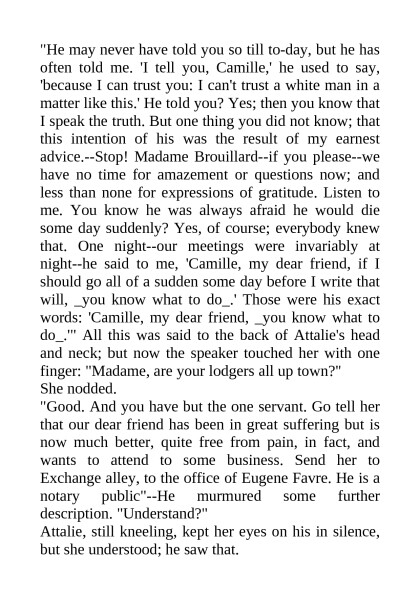 "He may never have told you so till to-day, but he has often told me. 'I tell you, Camille,' he used to say, 'because I can trust you: I can't trust a white man in a matter like this.' He told you? Yes; then you know that I speak the truth. But one thing you did not know; that this intention of his was the result of my earnest advice.--Stop! Madame Brouillard--if you please--we have no time for amazement or questions now; and less than none for expressions of gratitude. Listen to me. You know he was always afraid he would die some day suddenly? Yes, of course; everybody knew that. One night--our meetings were invariably at night--he said to me, 'Camille, my dear friend, if I should go all of a sudden some day before I write that will, _you know what to do_.' Those were his exact words: 'Camille, my dear friend, _you know what to do_.'" All this was said to the back of Attalie's head and neck; but now the speaker touched her with one finger: "Madame, are your lodgers all up town?"
She nodded.
"Good. And you have but the one servant. Go tell her that our dear friend has been in great suffering but is now much better, quite free from pain, in fact, and wants to attend to some business. Send her to Exchange alley, to the office of Eugene Favre. He is a notary public"--He murmured some further description. "Understand?"
Attalie, still kneeling, kept her eyes on his in silence, but she understood; he saw that.